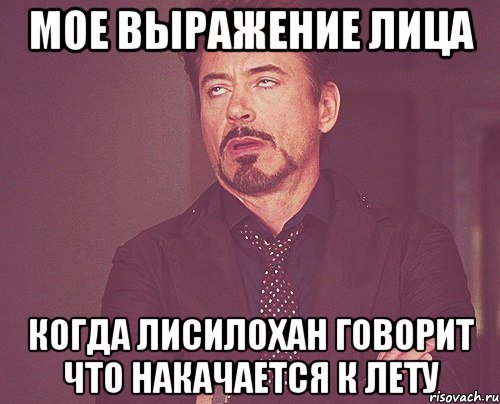 МОЕ ВЫРАЖЕНИЕ ЛИЦА

КОГДА ЛИСИЛОХАН ГОВОРИТ ЧТО НАКАЧАЕТСЯ К ЛЕТУ

risovach.ru